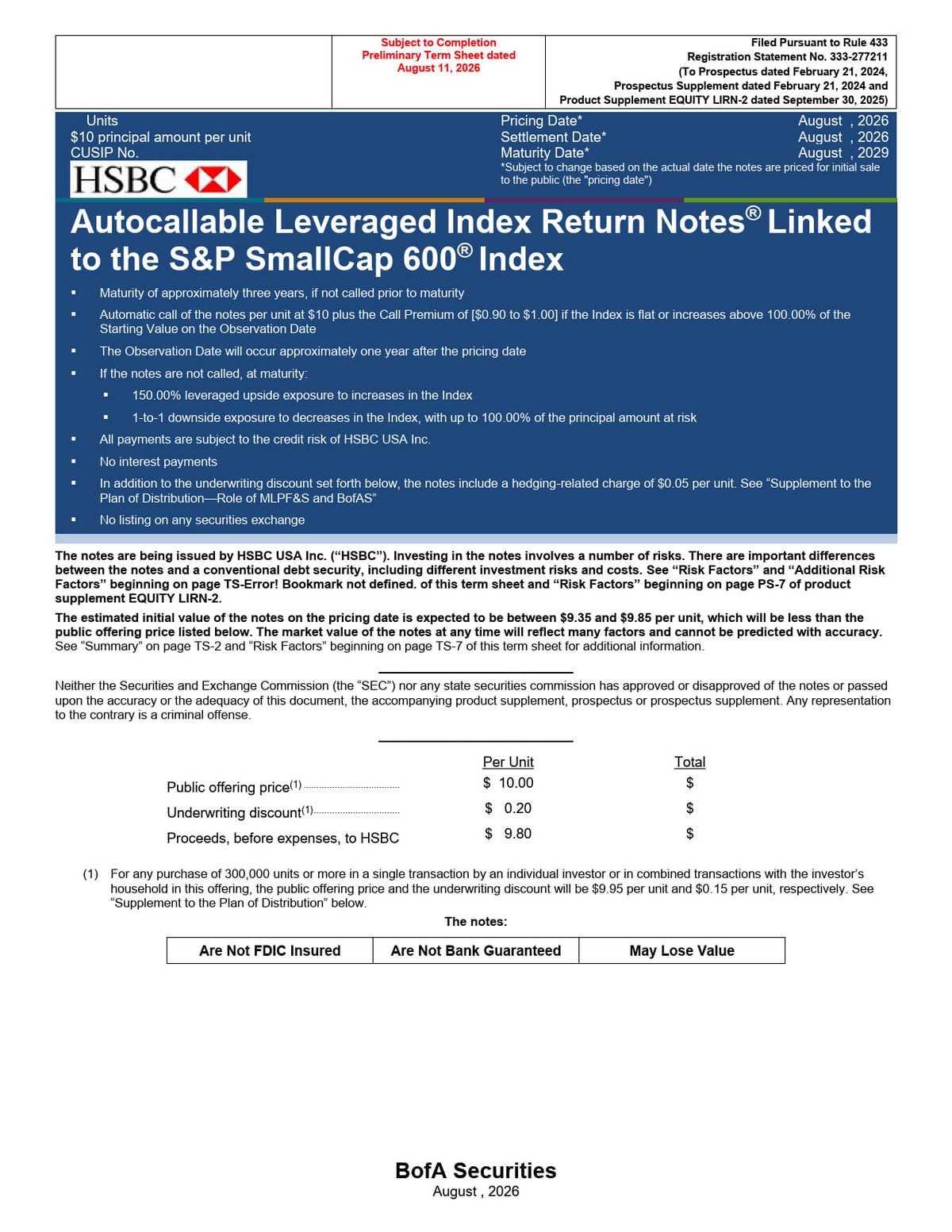 Subject to Completion
Preliminary Term Sheet dated
August 11, 2026

Filed Pursuant to Rule 433
Registration Statement No. 333-277211
(To Prospectus dated February 21, 2024,
Prospectus Supplement dated February 21, 2024 and
Product Supplement EQUITY LIRN-2 dated September 30, 2025)

Units
$10 principal amount per unit
CUSIP No.

HSBC

Pricing Date* August , 2026
Settlement Date* August , 2026
Maturity Date* August , 2029
*Subject to change based on the actual date the notes are priced for initial sale to the public (the "pricing date")

Autocallable Leveraged Index Return Notes® Linked to the S&P SmallCap 600® Index

▪ Maturity of approximately three years, if not called prior to maturity
▪ Automatic call of the notes per unit at $10 plus the Call Premium of [$0.90 to $1.00] if the Index is flat or increases above 100.00% of the Starting Value on the Observation Date
▪ The Observation Date will occur approximately one year after the pricing date
▪ If the notes are not called, at maturity:
▪ 150.00% leveraged upside exposure to increases in the Index
▪ 1-to-1 downside exposure to decreases in the Index, with up to 100.00% of the principal amount at risk
▪ All payments are subject to the credit risk of HSBC USA Inc.
▪ No interest payments
▪ In addition to the underwriting discount set forth below, the notes include a hedging-related charge of $0.05 per unit. See “Supplement to the Plan of Distribution—Role of MLPF&S and BofAS”
▪ No listing on any securities exchange

The notes are being issued by HSBC USA Inc. (“HSBC”). Investing in the notes involves a number of risks. There are important differences between the notes and a conventional debt security, including different investment risks and costs. See “Risk Factors” and “Additional Risk Factors” beginning on page TS-Error! Bookmark not defined. of this term sheet and “Risk Factors” beginning on page PS-7 of product supplement EQUITY LIRN-2.

The estimated initial value of the notes on the pricing date is expected to be between $9.35 and $9.85 per unit, which will be less than the public offering price listed below. The market value of the notes at any time will reflect many factors and cannot be predicted with accuracy. See “Summary” on page TS-2 and “Risk Factors” beginning on page TS-7 of this term sheet for additional information.

Neither the Securities and Exchange Commission (the “SEC”) nor any state securities commission has approved or disapproved of the notes or passed upon the accuracy or the adequacy of this document, the accompanying product supplement, prospectus or prospectus supplement. Any representation to the contrary is a criminal offense.

| | Per Unit | Total |
|---|---|---|
| Public offering price$^{(1)}$ | $ 10.00 | $ |
| Underwriting discount$^{(1)}$ | $ 0.20 | $ |
| Proceeds, before expenses, to HSBC | $ 9.80 | $ |

(1) For any purchase of 300,000 units or more in a single transaction by an individual investor or in combined transactions with the investor’s household in this offering, the public offering price and the underwriting discount will be $9.95 per unit and $0.15 per unit, respectively. See “Supplement to the Plan of Distribution” below.

The notes:

| Are Not FDIC Insured | Are Not Bank Guaranteed | May Lose Value |
|---|---|---|

BofA Securities
August , 2026